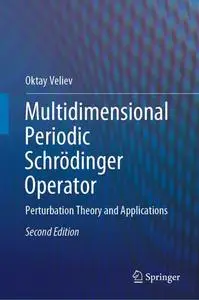 Oktay Veliev

Multidimensional Periodic Schrödinger Operator

Perturbation Theory and Applications

Second Edition

Springer